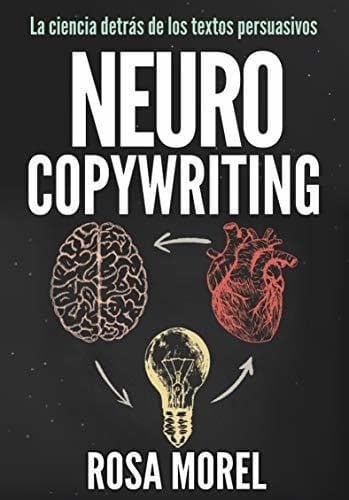 La ciencia detrás de los textos persuasivos

NEURO
COPYWRITING

ROSA MOREL